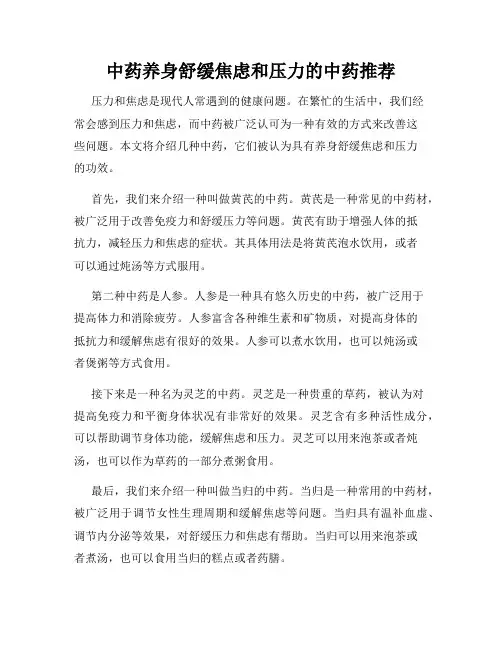 中药养身舒缓焦虑和压力的中药推荐

压力和焦虑是现代人常遇到的健康问题。在繁忙的生活中，我们经常会感到压力和焦虑，而中药被广泛认可为一种有效的方式来改善这些问题。本文将介绍几种中药，它们被认为具有养身舒缓焦虑和压力的功效。

首先，我们来介绍一种叫做黄芪的中药。黄芪是一种常见的中药材，被广泛用于改善免疫力和舒缓压力等问题。黄芪有助于增强人体的抵抗力，减轻压力和焦虑的症状。其具体用法是将黄芪泡水饮用，或者可以通过炖汤等方式服用。

第二种中药是人参。人参是一种具有悠久历史的中药，被广泛用于提高体力和消除疲劳。人参富含各种维生素和矿物质，对提高身体的抵抗力和缓解焦虑有很好的效果。人参可以煮水饮用，也可以炖汤或者煲粥等方式食用。

接下来是一种名为灵芝的中药。灵芝是一种贵重的草药，被认为对提高免疫力和平衡身体状况有非常好的效果。灵芝含有多种活性成分，可以帮助调节身体功能，缓解焦虑和压力。灵芝可以用来泡茶或者炖汤，也可以作为草药的一部分煮粥食用。

最后，我们来介绍一种叫做当归的中药。当归是一种常用的中药材，被广泛用于调节女性生理周期和缓解焦虑等问题。当归具有温补血虚、调节内分泌等效果，对舒缓压力和焦虑有帮助。当归可以用来泡茶或者煮汤，也可以食用当归的糕点或者药膳。